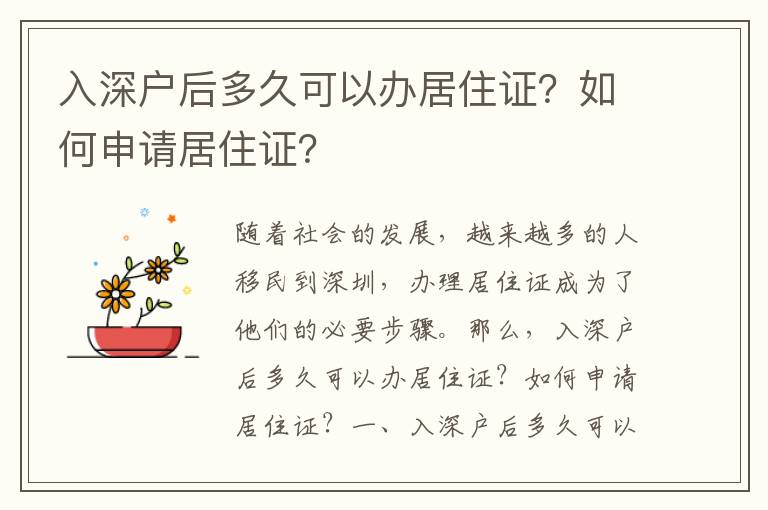 入深户后多久可以办居住证？如何申请居住证？

随着社会的发展，越来越多的人移民到深圳，办理居住证成为了他们的必要步骤。那么，入深户后多久可以办居住证？如何申请居住证？一、入深户后多久可以